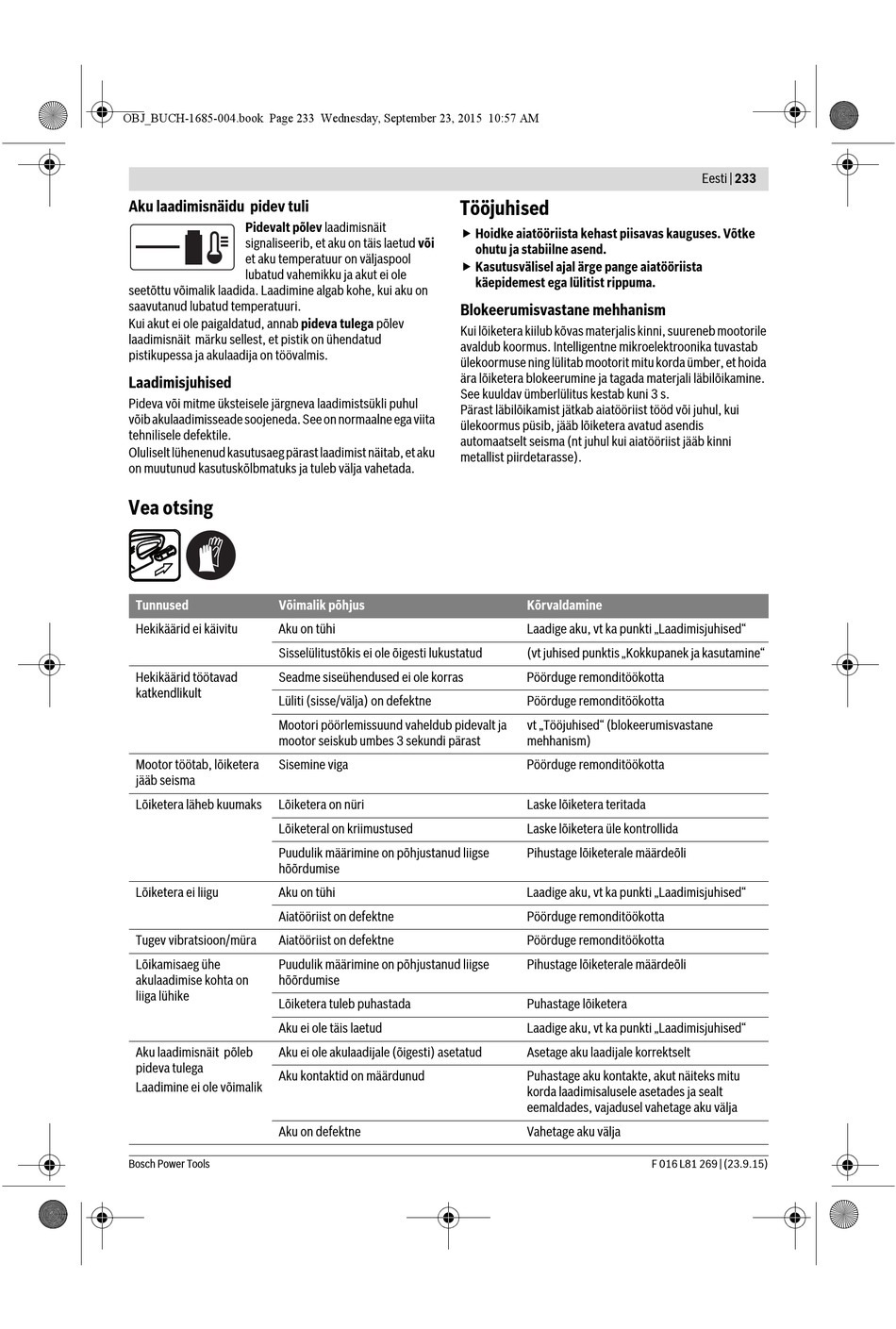 OBJ_BUCH-1685-004.book Page 233 Wednesday, September 23, 2015 10:57 AM

Eesti | 233

Aku laadimisnäidu pidev tuli

Pidevalt põlev laadimisnäit signaliseerib, et aku on täis laetud või et aku temperatuur on väljaspool lubatud vahemikku ja akut ei ole seetõttu võimalik laadida. Laadimine algab kohe, kui aku on saavutanud lubatud temperatuuri.
Kui akut ei ole paigaldatud, annab pideva tulega põlev laadimisnäit märku sellest, et pistik on ühendatud pistikupessa ja akulaadija on töövalmis.

Laadimisjuhised

Pideva või mitme üksteisele järgneva laadimistsükli puhul võib akulaadimisseade soojeneda. See on normaalne ega viita tehnilisele defektile.
Oluliselt lühenenud kasutusaeg pärast laadimist näitab, et aku on muutunud kasutuskõlbmatuks ja tuleb välja vahetada.

Tööjuhised

▶ Hoidke aiatööriista kehast piisavas kauguses. Võtke ohutu ja stabiilne asend.
▶ Kasutusvälisel ajal ärge pange aiatööriista käepidemest ega lülitist rippuma.

Blokeerumisvastane mehhanism

Kui lõiketera kiilub kõvas materjalis kinni, suureneb mootorile avaldub koormus. Intelligentne mikroelektroonika tuvastab ülekoormuse ning lülitab mootorit mitu korda ümber, et hoida ära lõiketera blokeerumine ja tagada materjali läbilõikamine. See kuuldav ümberlülitus kestab kuni 3 s.
Pärast läbilõikamist jätkab aiatööriist tööd või juhul, kui ülekoormus püsib, jääb lõiketera avatud asendis automaatselt seisma (nt juhul kui aiatööriist jääb kinni metallist piirdetarasse).

Vea otsing

| Tunnused | Võimalik põhjus | Kõrvaldamine |
|---|---|---|
| Hekikäärid ei käivitu | Aku on tühi | Laadige aku, vt ka punkti „Laadimisjuhised“ |
| | Sisselülitustõkis ei ole õigesti lukustatud | (vt juhised punktis „Kokkupanek ja kasutamine“ |
| Hekikäärid töötavad katkendlikult | Seadme siseühendused ei ole korras | Pöörduge remonditöökotta |
| | Lüliti (sisse/välja) on defektne | Pöörduge remonditöökotta |
| | Mootori pöörlemissuund vaheldub pidevalt ja mootor seiskub umbes 3 sekundi pärast | vt „Tööjuhised“ (blokeerumisvastane mehhanism) |
| Mootor töötab, lõiketera jääb seisma | Sisemine viga | Pöörduge remonditöökotta |
| Lõiketera läheb kuumaks | Lõiketera on nüri | Laske lõiketera teritada |
| | Lõiketeral on kriimustused | Laske lõiketera üle kontrollida |
| | Puudulik määrimine on põhjustanud liigse hõõrdumise | Pihustage lõiketerale määrdeõli |
| Lõiketera ei liigu | Aku on tühi | Laadige aku, vt ka punkti „Laadimisjuhised“ |
| | Aiatööriist on defektne | Pöörduge remonditöökotta |
| Tugev vibratsioon/müra | Aiatööriist on defektne | Pöörduge remonditöökotta |
| Lõikamisaeg ühe akulaadimise kohta on liiga lühike | Puudulik määrimine on põhjustanud liigse hõõrdumise | Pihustage lõiketerale määrdeõli |
| | Lõiketera tuleb puhastada | Puhastage lõiketera |
| | Aku ei ole täis laetud | Laadige aku, vt ka punkti „Laadimisjuhised“ |
| Aku laadimisnäit põleb pideva tulega Laadimine ei ole võimalik | Aku ei ole akulaadijale (õigesti) asetatud | Asetage aku laadijale korrektselt |
| | Aku kontaktid on määrdunud | Puhastage aku kontakte, akut näiteks mitu korda laadimisalusele asetades ja sealt eemaldades, vajadusel vahetage aku välja |
| | Aku on defektne | Vahetage aku välja |

Bosch Power Tools

F 016 L81 269 | (23.9.15)